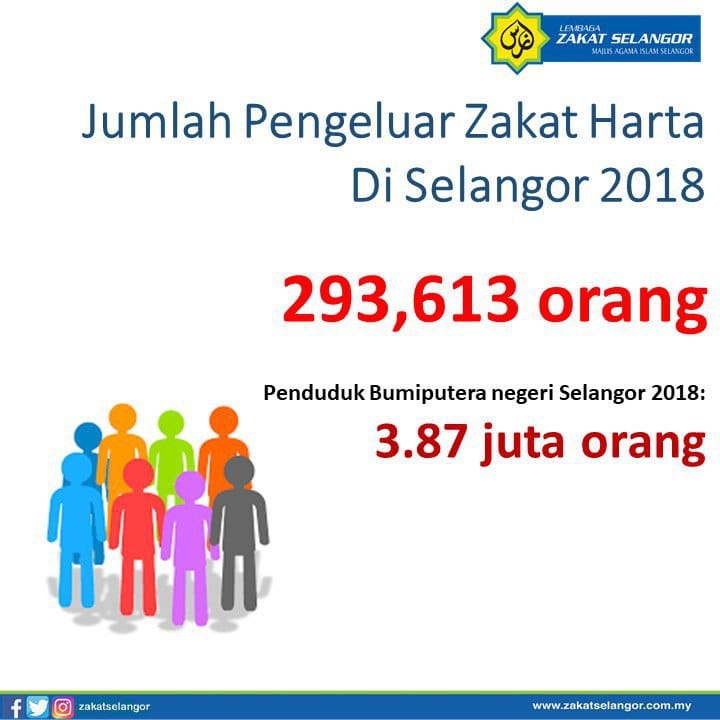 LEMBAGA
ZAKAT SELANGOR
MAJLIS AGAMA ISLAM SELANGOR

Jumlah Pengeluar Zakat Harta
Di Selangor 2018

293,613 orang

Penduduk Bumiputera negeri Selangor 2018:

3.87 juta orang

zakatselangor

www.zakatselangor.com.my